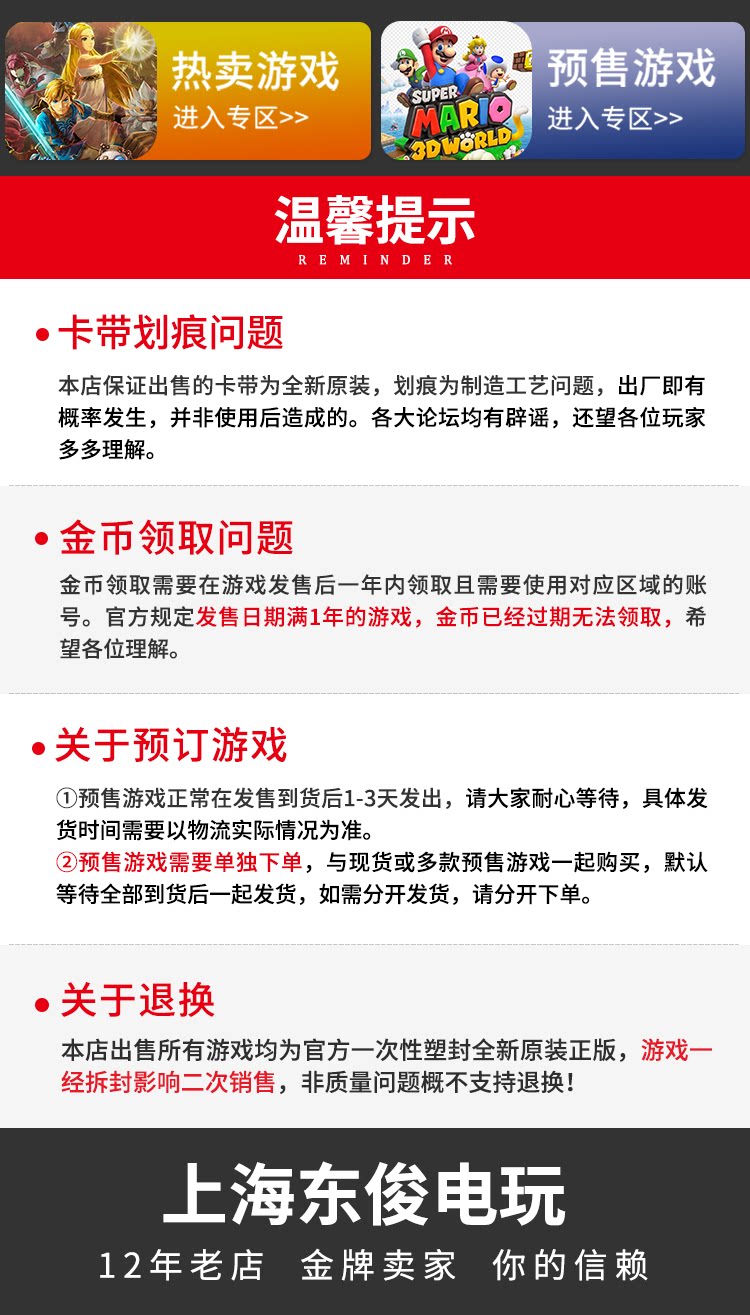 热卖游戏
进入专区>>

SUPER MARIO 3D WORLD

预售游戏
进入专区>>

温馨提示
REMINDER

• 卡带划痕问题

本店保证出售的卡带为全新原装，划痕为制造工艺问题，出厂即有概率发生，并非使用后造成的。各大论坛均有辟谣，还望各位玩家多多理解。

• 金币领取问题

金币领取需要在游戏发售后一年内领取且需要使用对应区域的账号。官方规定发售日期满1年的游戏，金币已经过期无法领取，希望各位理解。

• 关于预订游戏

①预售游戏正常在发售到货后1-3天发出，请大家耐心等待，具体发货时间需要以物流实际情况为准。
②预售游戏需要单独下单，与现货或多款预售游戏一起购买，默认等待全部到货后一起发货，如需分开发货，请分开下单。

• 关于退换

本店出售所有游戏均为官方一次性塑封全新原装正版，游戏一经拆封影响二次销售，非质量问题概不支持退换！

上海东俊电玩

12年老店 金牌卖家 你的信赖